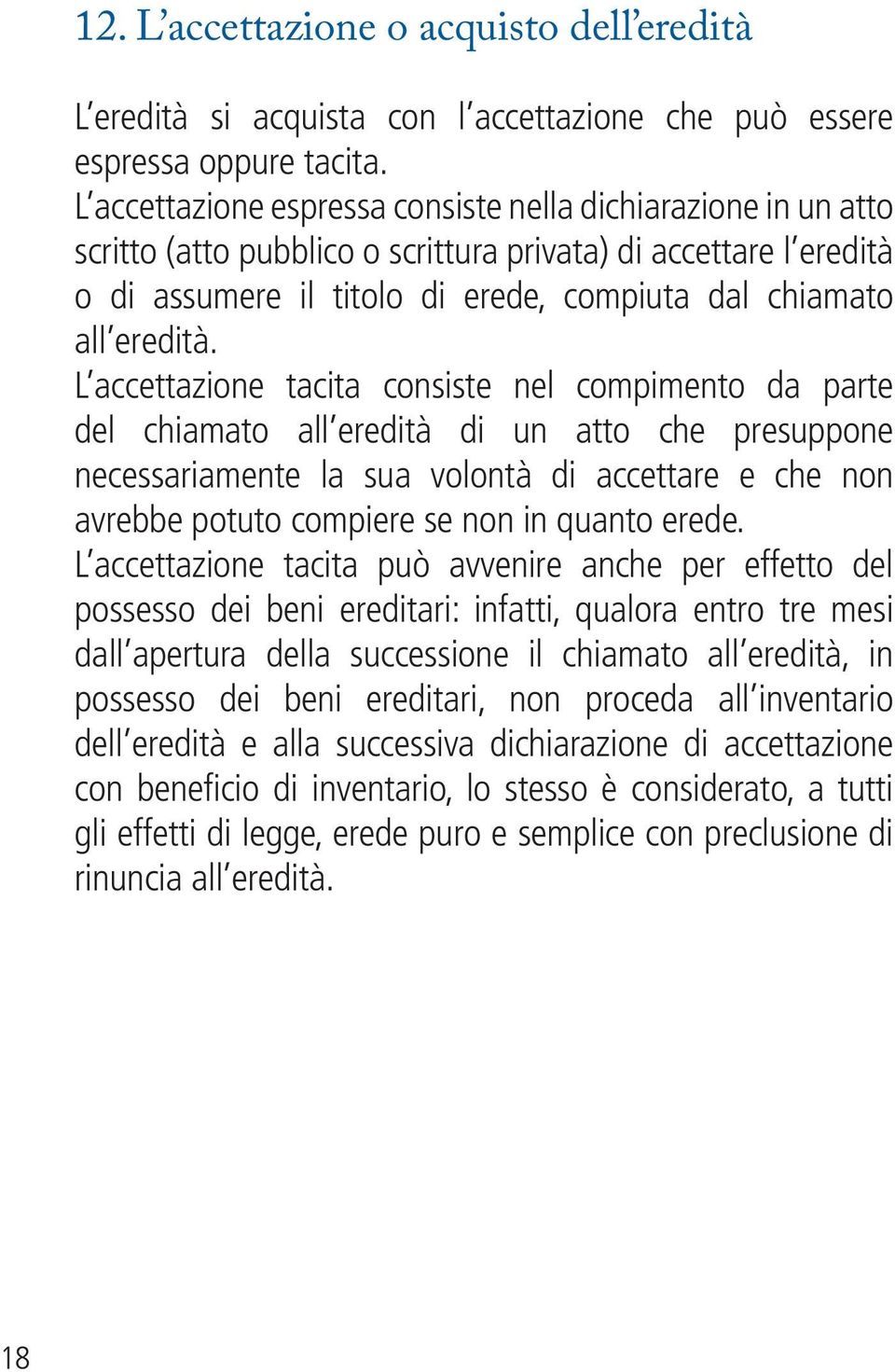 12. L'accettazione o acquisto dell'eredità

L'eredità si acquista con l'accettazione che può essere espressa oppure tacita.
L'accettazione espressa consiste nella dichiarazione in un atto scritto (atto pubblico o scrittura privata) di accettare l'eredità o di assumere il titolo di erede, compiuta dal chiamato all'eredità.
L'accettazione tacita consiste nel compimento da parte del chiamato all'eredità di un atto che presuppone necessariamente la sua volontà di accettare e che non avrebbe potuto compiere se non in quanto erede.
L'accettazione tacita può avvenire anche per effetto del possesso dei beni ereditari: infatti, qualora entro tre mesi dall'apertura della successione il chiamato all'eredità, in possesso dei beni ereditari, non proceda all'inventario dell'eredità e alla successiva dichiarazione di accettazione con beneficio di inventario, lo stesso è considerato, a tutti gli effetti di legge, erede puro e semplice con preclusione di rinuncia all'eredità.

18